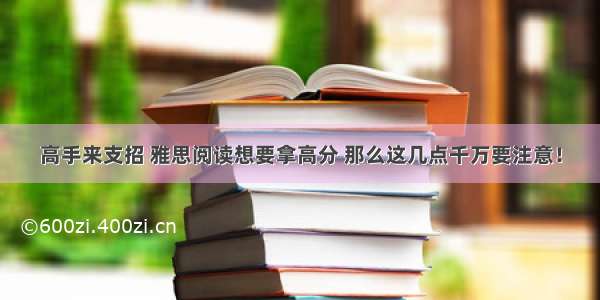 高手来支招 雅思阅读想要拿高分 那么这几点千万要注意！

©600zi.400zi.cn